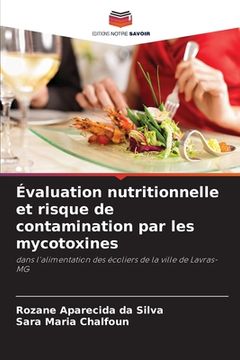 EDITIONS NOTRE SAVOIR

Évaluation nutritionnelle et risque de contamination par les mycotoxines

dans l'alimentation des écoliers de la ville de Lavras-MG

Rozane Aparecida da Silva
Sara Maria Chalfoun